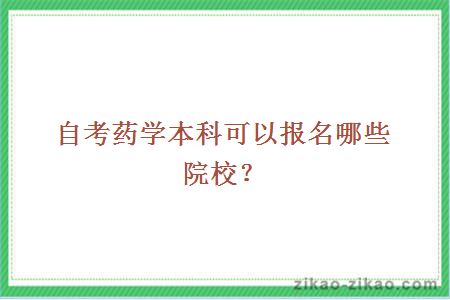 自考药学本科可以报名哪些院校？

zikao-zikao.com